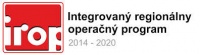 irop

Integrovaný regionálny operačný program
2014 - 2020